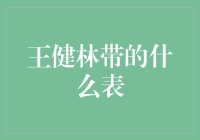 王健林带的什么表